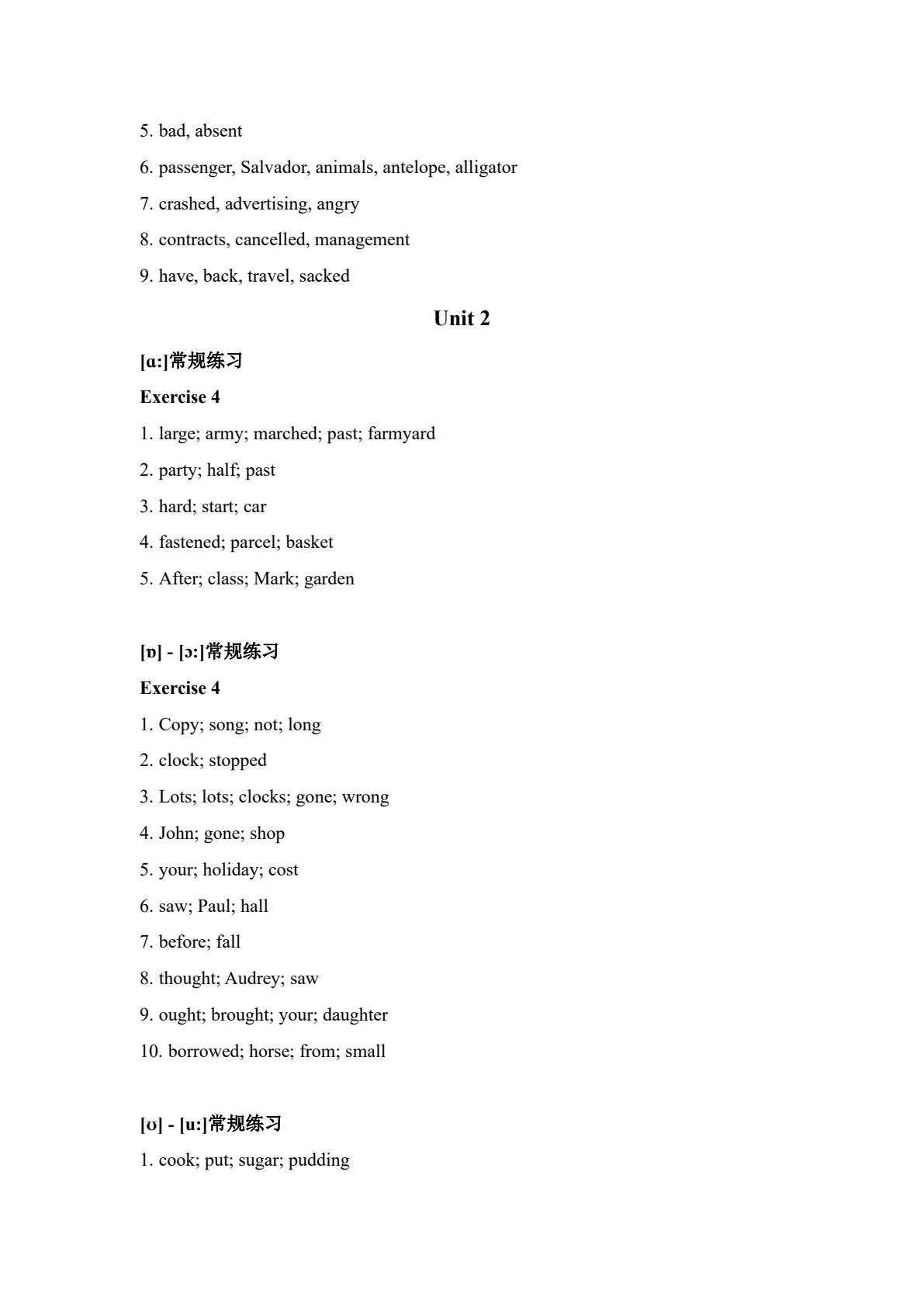 5. bad, absent

6. passenger, Salvador, animals, antelope, alligator

7. crashed, advertising, angry

8. contracts, cancelled, management

9. have, back, travel, sacked

Unit 2

[ɑ:]常规练习

Exercise 4

1. large; army; marched; past; farmyard

2. party; half; past

3. hard; start; car

4. fastened; parcel; basket

5. After; class; Mark; garden

[ɒ] - [ɔ:]常规练习

Exercise 4

1. Copy; song; not; long

2. clock; stopped

3. Lots; lots; clocks; gone; wrong

4. John; gone; shop

5. your; holiday; cost

6. saw; Paul; hall

7. before; fall

8. thought; Audrey; saw

9. ought; brought; your; daughter

10. borrowed; horse; from; small

[ʊ] - [u:]常规练习

1. cook; put; sugar; pudding